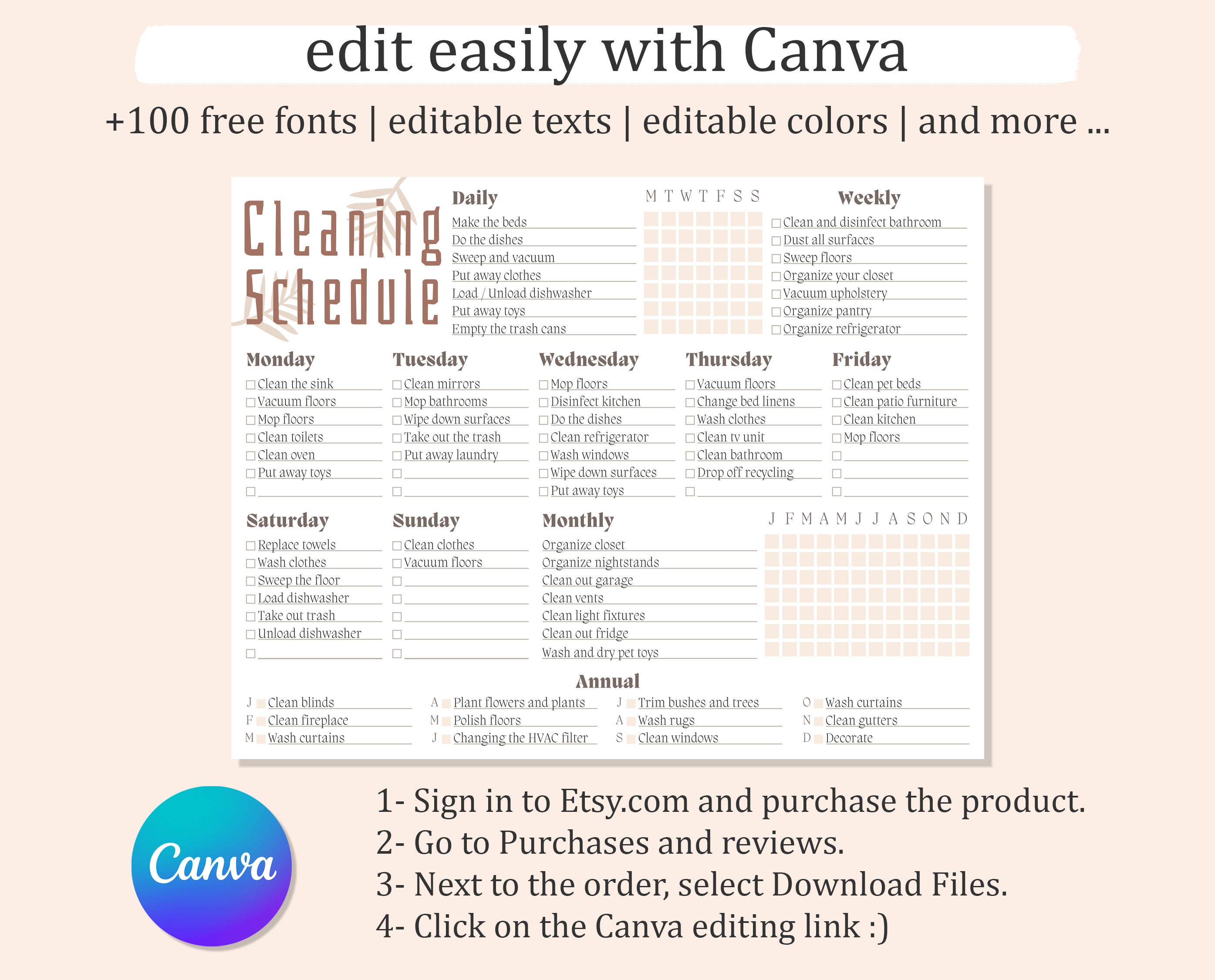 edit easily with Canva

+100 free fonts | editable texts | editable colors | and more ...

Cleaning Schedule

Daily

Make the beds
Do the dishes
Sweep and vacuum
Put away clothes
Load / Unload dishwasher
Put away toys
Empty the trash cans

M T W T F S S

Weekly

Clean and disinfect bathroom
Dust all surfaces
Sweep floors
Organize your closet
Vacuum upholstery
Organize pantry
Organize refrigerator

Monday

Clean the sink
Vacuum floors
Mop floors
Clean toilets
Clean oven
Put away toys

Tuesday

Clean mirrors
Mop bathrooms
Wipe down surfaces
Take out the trash
Put away laundry

Wednesday

Mop floors
Disinfect kitchen
Do the dishes
Clean refrigerator
Wash windows
Wipe down surfaces
Put away toys

Thursday

Vacuum floors
Change bed linens
Wash clothes
Clean tv unit
Clean bathroom
Drop off recycling

Friday

Clean pet beds
Clean patio furniture
Clean kitchen
Mop floors

Saturday

Replace towels
Wash clothes
Sweep the floor
Load dishwasher
Take out trash
Unload dishwasher

Sunday

Clean clothes
Vacuum floors

Monthly

Organize closet
Organize nightstands
Clean out garage
Clean vents
Clean light fixtures
Clean out fridge
Wash and dry pet toys

J F M A M J J A S O N D

Annual

J Clean blinds
F Clean fireplace
M Wash curtains
A Plant flowers and plants
M Polish floors
J Changing the HVAC filter
J Trim bushes and trees
A Wash rugs
S Clean windows
O Wash curtains
N Clean gutters
D Decorate

Canva

1- Sign in to Etsy.com and purchase the product.
2- Go to Purchases and reviews.
3- Next to the order, select Download Files.
4- Click on the Canva editing link :)